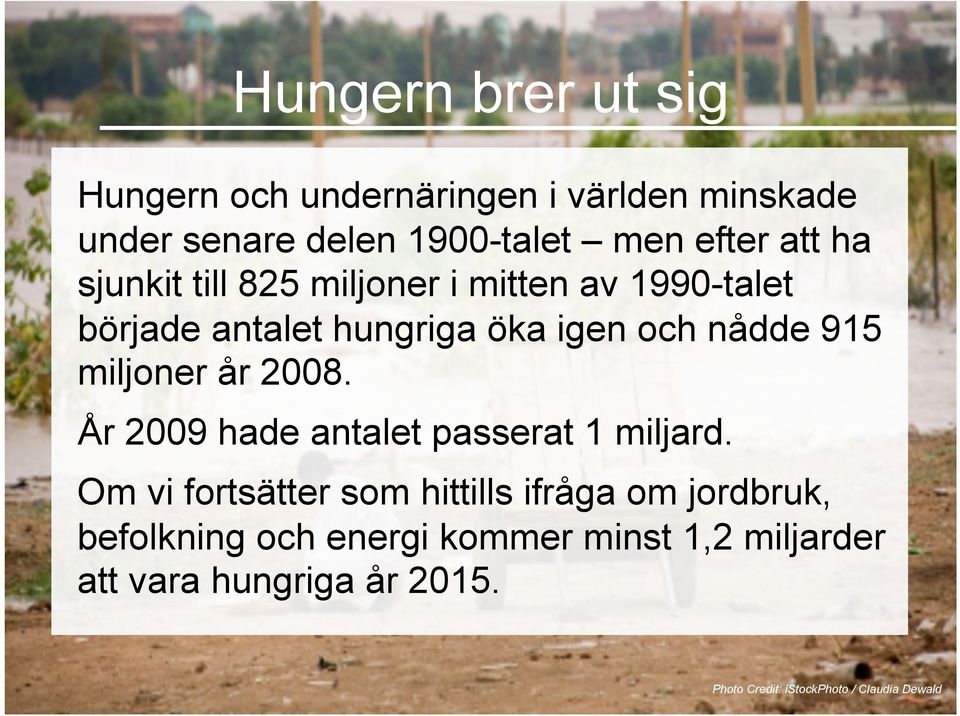 Hungern brer ut sig

Hungern och undernäringen i världen minskade under senare delen 1900-talet – men efter att ha sjunkit till 825 miljoner i mitten av 1990-talet började antalet hungriga öka igen och nådde 915 miljoner år 2008.

År 2009 hade antalet passerat 1 miljard.

Om vi fortsätter som hittills ifråga om jordbruk, befolkning och energi kommer minst 1,2 miljarder att vara hungriga år 2015.

Photo Credit: iStockPhoto / Claudia Dewald